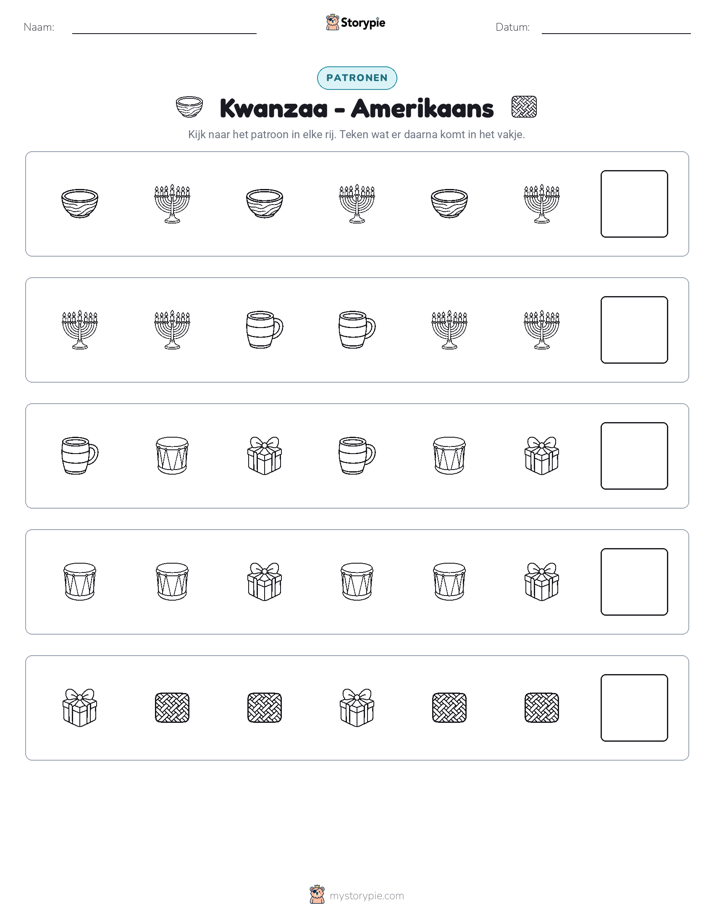 Naam: ____ Storypie Datum: ____

PATRONEN

Kwanzaa - Amerikaans

Kijk naar het patroon in elke rij. Teken wat er daarna komt in het vakje.

mystorypie.com